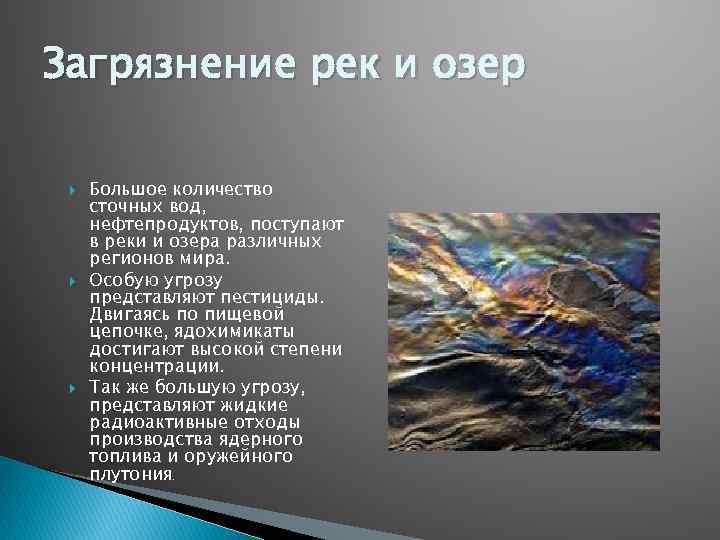 Загрязнение рек и озер

Большое количество сточных вод, нефтепродуктов, поступают в реки и озера различных регионов мира.

Особую угрозу представляют пестициды. Двигаясь по пищевой цепочке, ядохимикаты достигают высокой степени концентрации.

Так же большую угрозу, представляют жидкие радиоактивные отходы производства ядерного топлива и оружейного плутония.